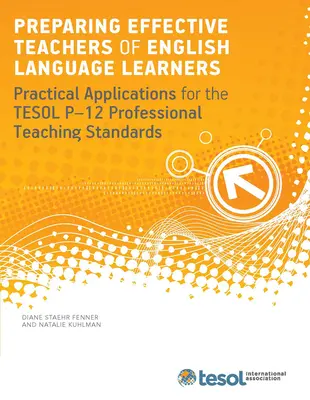 PREPARING EFFECTIVE TEACHERS OF ENGLISH LANGUAGE LEARNERS

Practical Applications for the TESOL P–12 Professional Teaching Standards

DIANE STAEHR FENNER
AND NATALIE KUHLMAN

tesol international association